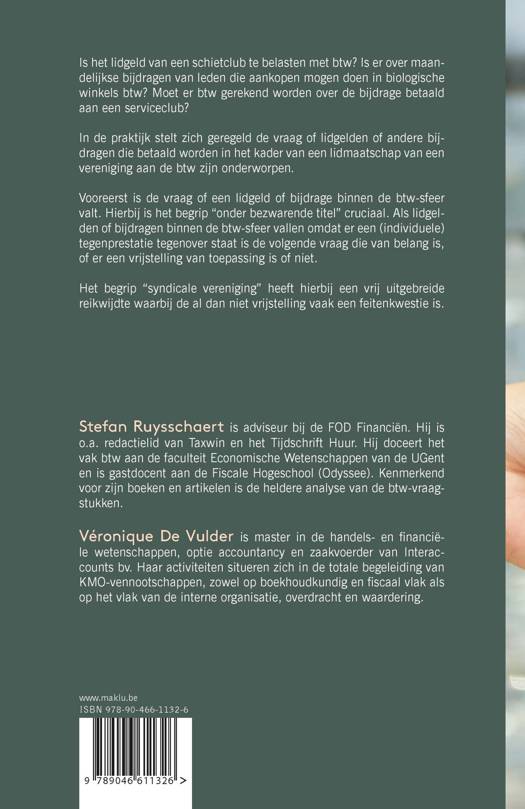 Is het lidgeld van een schietclub te belasten met btw? Is er over maandelijkse bijdragen van leden die aankopen mogen doen in biologische winkels btw? Moet er btw gerekend worden over de bijdrage betaald aan een serviceclub?

In de praktijk stelt zich geregeld de vraag of lidgelden of andere bijdragen die betaald worden in het kader van een lidmaatschap van een vereniging aan de btw zijn onderworpen.

Vooreerst is de vraag of een lidgeld of bijdrage binnen de btw-sfeer valt. Hierbij is het begrip "onder bezwarende titel" cruciaal. Als lidgelden of bijdragen binnen de btw-sfeer vallen omdat er een (individuele) tegenprestatie tegenover staat is de volgende vraag die van belang is, of er een vrijstelling van toepassing is of niet.

Het begrip "syndicale vereniging" heeft hierbij een vrij uitgebreide reikwijdte waarbij de al dan niet vrijstelling vaak een feitenkwestie is.

Stefan Ruysschaert is adviseur bij de FOD Financiën. Hij is o.a. redactielid van Taxwin en het Tijdschrift Huur. Hij doceert het vak btw aan de faculteit Economische Wetenschappen van de UGent en is gastdocent aan de Fiscale Hogeschool (Odyssee). Kenmerkend voor zijn boeken en artikelen is de heldere analyse van de btw-vraagstukken.

Véronique De Vulder is master in de handels- en financiële wetenschappen, optie accountancy en zaakvoerder van Interaccounts bv. Haar activiteiten situeren zich in de totale begeleiding van KMO-vennootschappen, zowel op boekhoudkundig en fiscaal vlak als op het vlak van de interne organisatie, overdracht en waardering.

www.maklu.be
ISBN 978-90-466-1132-6

9 789046 611326 >